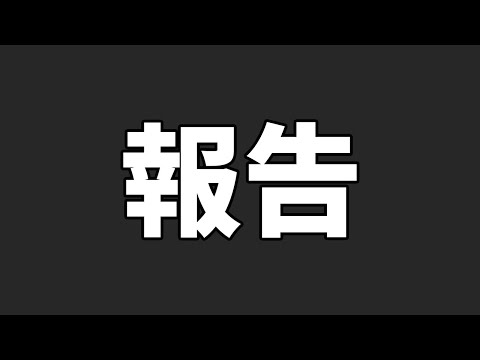 報告